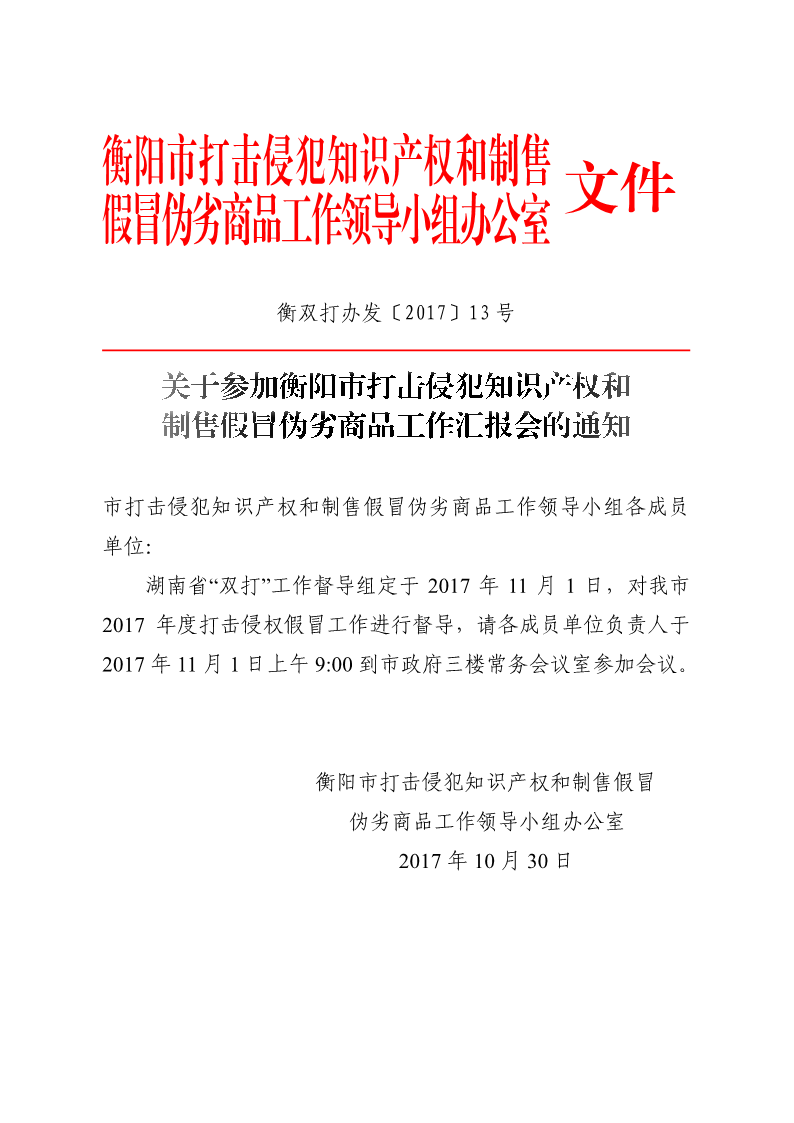 衡阳市打击侵犯知识产权和制售假冒伪劣商品工作领导小组办公室 文件

衡双打办发〔2017〕13号

关于参加衡阳市打击侵犯知识产权和制售假冒伪劣商品工作汇报会的通知

市打击侵犯知识产权和制售假冒伪劣商品工作领导小组各成员单位:

湖南省“双打”工作督导组定于 2017 年 11 月 1 日，对我市 2017 年度打击侵权假冒工作进行督导，请各成员单位负责人于 2017 年 11 月 1 日上午 9:00 到市政府三楼常务会议室参加会议。

衡阳市打击侵犯知识产权和制售假冒伪劣商品工作领导小组办公室
2017 年 10 月 30 日